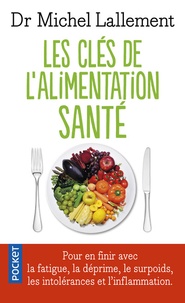 Dr Michel Lallement

LES CLÉS DE L'ALIMENTATION SANTÉ

POCKET

Pour en finir avec la fatigue, la déprime, le surpoids, les intolérances et l'inflammation.